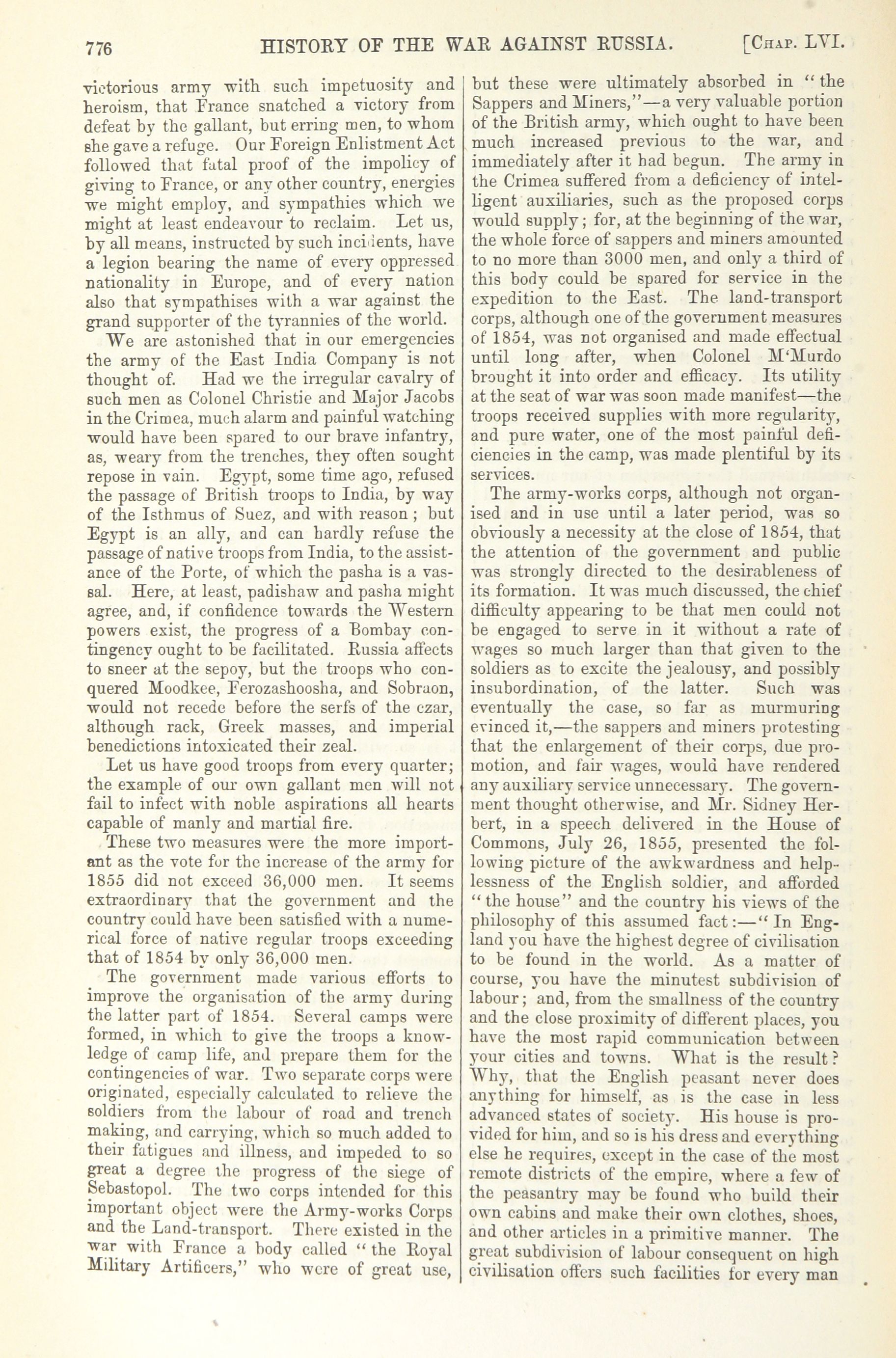 776 HISTORY OF THE WAR AGAINST RUSSIA. [CHAP. LVI.

victorious army with such impetuosity and heroism, that France snatched a victory from defeat by the gallant, but erring men, to whom she gave a refuge. Our Foreign Enlistment Act followed that fatal proof of the impolicy of giving to France, or any other country, energies we might employ, and sympathies which we might at least endeavour to reclaim. Let us, by all means, instructed by such incidents, have a legion bearing the name of every oppressed nationality in Europe, and of every nation also that sympathises with a war against the grand supporter of the tyrannies of the world.

We are astonished that in our emergencies the army of the East India Company is not thought of. Had we the irregular cavalry of such men as Colonel Christie and Major Jacobs in the Crimea, much alarm and painful watching would have been spared to our brave infantry, as, weary from the trenches, they often sought repose in vain. Egypt, some time ago, refused the passage of British troops to India, by way of the Isthmus of Suez, and with reason; but Egypt is an ally, and can hardly refuse the passage of native troops from India, to the assistance of the Porte, of which the pasha is a vassal. Here, at least, padishaw and pasha might agree, and, if confidence towards the Western powers exist, the progress of a Bombay contingency ought to be facilitated. Russia affects to sneer at the sepoy, but the troops who conquered Moodkee, Ferozashoosha, and Sobraon, would not recede before the serfs of the czar, although rack, Greek masses, and imperial benedictions intoxicated their zeal.

Let us have good troops from every quarter; the example of our own gallant men will not fail to infect with noble aspirations all hearts capable of manly and martial fire.

These two measures were the more important as the vote for the increase of the army for 1855 did not exceed 36,000 men. It seems extraordinary that the government and the country could have been satisfied with a numerical force of native regular troops exceeding that of 1854 by only 36,000 men.

The government made various efforts to improve the organisation of the army during the latter part of 1854. Several camps were formed, in which to give the troops a knowledge of camp life, and prepare them for the contingencies of war. Two separate corps were originated, especially calculated to relieve the soldiers from the labour of road and trench making, and carrying, which so much added to their fatigues and illness, and impeded to so great a degree the progress of the siege of Sebastopol. The two corps intended for this important object were the Army-works Corps and the Land-transport. There existed in the war with France a body called "the Royal Military Artificers," who were of great use, but these were ultimately absorbed in "the Sappers and Miners,"—a very valuable portion of the British army, which ought to have been much increased previous to the war, and immediately after it had begun. The army in the Crimea suffered from a deficiency of intelligent auxiliaries, such as the proposed corps would supply; for, at the beginning of the war, the whole force of sappers and miners amounted to no more than 3000 men, and only a third of this body could be spared for service in the expedition to the East. The land-transport corps, although one of the government measures of 1854, was not organised and made effectual until long after, when Colonel M'Murdo brought it into order and efficacy. Its utility at the seat of war was soon made manifest—the troops received supplies with more regularity, and pure water, one of the most painful deficiencies in the camp, was made plentiful by its services.

The army-works corps, although not organised and in use until a later period, was so obviously a necessity at the close of 1854, that the attention of the government and public was strongly directed to the desirableness of its formation. It was much discussed, the chief difficulty appearing to be that men could not be engaged to serve in it without a rate of wages so much larger than that given to the soldiers as to excite the jealousy, and possibly insubordination, of the latter. Such was eventually the case, so far as murmuring evinced it,—the sappers and miners protesting that the enlargement of their corps, due promotion, and fair wages, would have rendered any auxiliary service unnecessary. The government thought otherwise, and Mr. Sidney Herbert, in a speech delivered in the House of Commons, July 26, 1855, presented the following picture of the awkwardness and helplessness of the English soldier, and afforded "the house" and the country his views of the philosophy of this assumed fact:—"In England you have the highest degree of civilisation to be found in the world. As a matter of course, you have the minutest subdivision of labour; and, from the smallness of the country and the close proximity of different places, you have the most rapid communication between your cities and towns. What is the result? Why, that the English peasant never does anything for himself, as is the case in less advanced states of society. His house is provided for him, and so is his dress and everything else he requires, except in the case of the most remote districts of the empire, where a few of the peasantry may be found who build their own cabins and make their own clothes, shoes, and other articles in a primitive manner. The great subdivision of labour consequent on high civilisation offers such facilities for every man